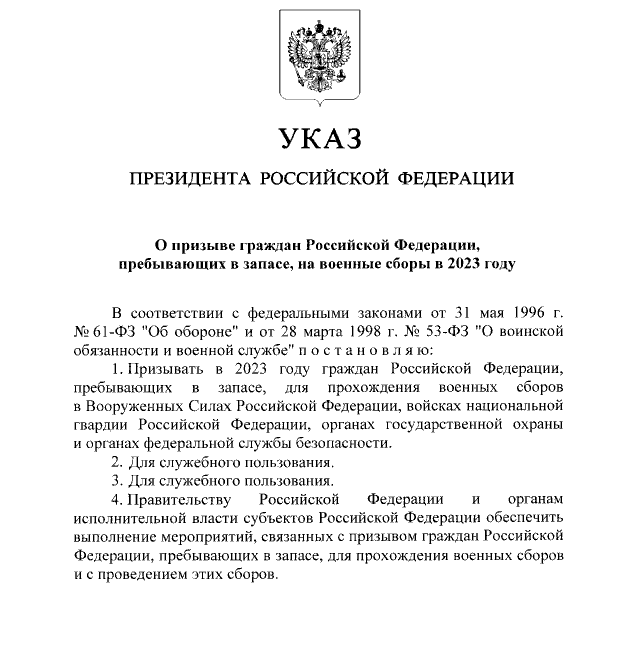 УКАЗ

ПРЕЗИДЕНТА РОССИЙСКОЙ ФЕДЕРАЦИИ

О призыве граждан Российской Федерации, пребывающих в запасе, на военные сборы в 2023 году

В соответствии с федеральными законами от 31 мая 1996 г. № 61-ФЗ "Об обороне" и от 28 марта 1998 г. № 53-ФЗ "О воинской обязанности и военной службе" п о с т а н о в л я ю:

1. Призывать в 2023 году граждан Российской Федерации, пребывающих в запасе, для прохождения военных сборов в Вооруженных Силах Российской Федерации, войсках национальной гвардии Российской Федерации, органах государственной охраны и органах федеральной службы безопасности.

2. Для служебного пользования.

3. Для служебного пользования.

4. Правительству Российской Федерации и органам исполнительной власти субъектов Российской Федерации обеспечить выполнение мероприятий, связанных с призывом граждан Российской Федерации, пребывающих в запасе, для прохождения военных сборов и с проведением этих сборов.